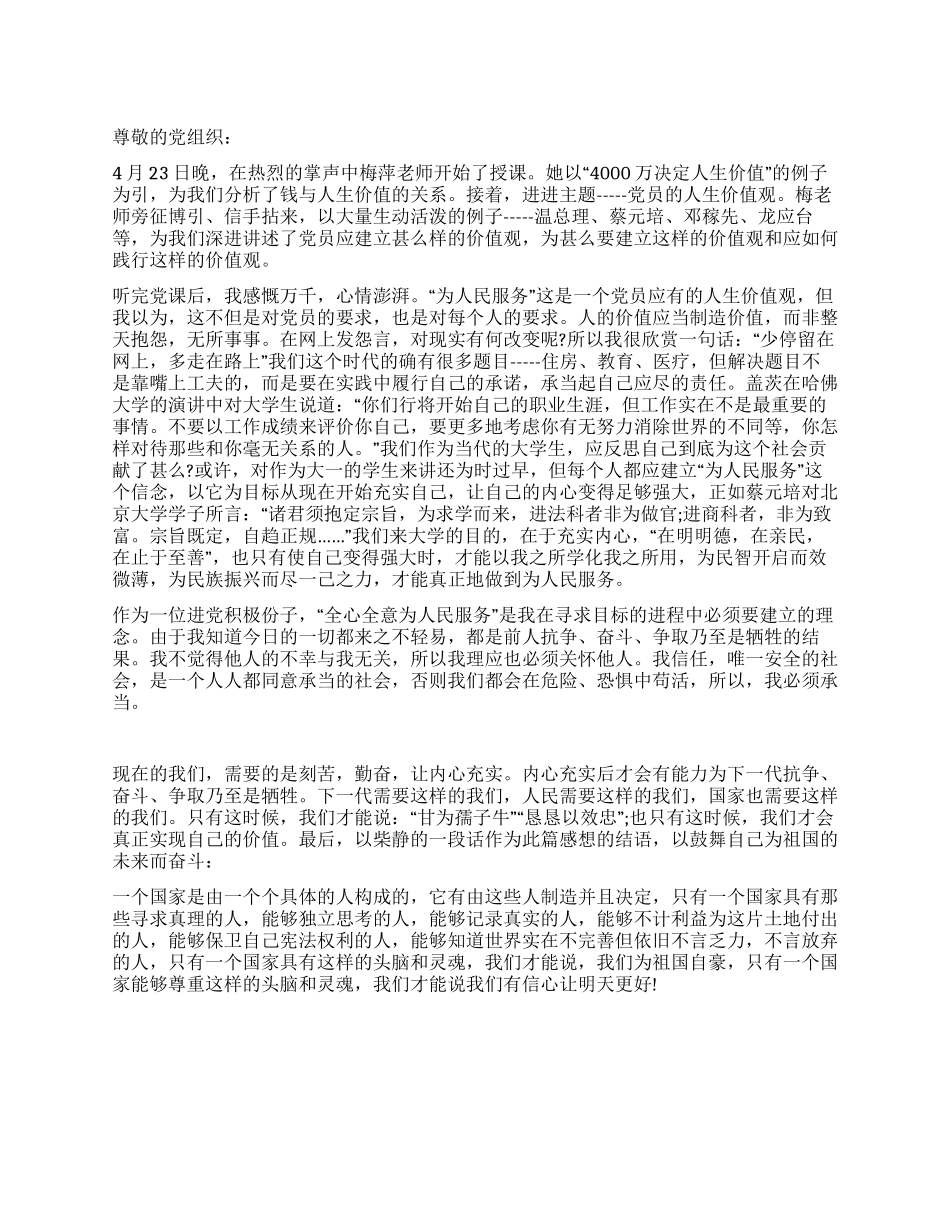 尊敬的党组织：

4 月 23 日晚，在热烈的掌声中梅萍老师开始了授课。她以“4000 万决定人生价值”的例子为引，为我们分析了钱与人生价值的关系。接着，进进主题-----党员的人生价值观。梅老师旁征博引、信手拈来，以大量生动活泼的例子-----温总理、蔡元培、邓稼先、龙应台等，为我们深进讲述了党员应建立甚么样的价值观，为甚么要建立这样的价值观和应如何践行这样的价值观。

听完党课后，我感慨万千，心情澎湃。“为人民服务”这是一个党员应有的人生价值观，但我以为，这不但是对党员的要求，也是对每个人的要求。人的价值应当制造价值，而非整天抱怨，无所事事。在网上发怨言，对现实有何改变呢?所以我很欣赏一句话：“少停留在网上，多走在路上”我们这个时代的确有很多题目-----住房、教育、医疗，但解决题目不是靠嘴上工夫的，而是要在实践中履行自己的承诺，承当起自己应尽的责任。盖茨在哈佛大学的演讲中对大学生说道：“你们行将开始自己的职业生涯，但工作实在不是最重要的事情。不要以工作成绩来评价你自己，要更多地考虑你有无努力消除世界的不同等，你怎样对待那些和你毫无关系的人。”我们作为当代的大学生，应反思自己到底为这个社会贡献了甚么?或许，对作为大一的学生来讲还为时过早，但每个人都应建立“为人民服务”这个信念，以它为目标从现在开始充实自己，让自己的内心变得足够强大，正如蔡元培对北京大学学子所言：“诸君须抱定宗旨，为求学而来，进法科者非为做官;进商科者，非为致富。宗旨既定，自趋正规......”我们来大学的目的，在于充实内心，“在明明德，在亲民，在止于至善”，也只有使自己变得强大时，才能以我之所学化我之所用，为民智开启而效微薄，为民族振兴而尽一己之力，才能真正地做到为人民服务。

作为一位进党积极份子，“全心全意为人民服务”是我在寻求目标的进程中必须要建立的理念。由于我知道今日的一切都来之不轻易，都是前人抗争、奋斗、争取乃至是牺牲的结果。我不觉得他人的不幸与我无关，所以我理应也必须关怀他人。我信任，唯一安全的社会，是一个人人都同意承当的社会，否则我们都会在危险、恐惧中苟活，所以，我必须承当。

现在的我们，需要的是刻苦，勤奋，让内心充实。内心充实后才会有能力为下一代抗争、奋斗、争取乃至是牺牲。下一代需要这样的我们，人民需要这样的我们，国家也需要这样的我们。只有这时候，我们才能说：“甘为孺子牛”“恳恳以效忠”;也只有这时候，我们才会真正实现自己的价值。最后，以柴静的一段话作为此篇感想的结语，以鼓舞自己为祖国的未来而奋斗：

一个国家是由一个个具体的人构成的，它有由这些人制造并且决定，只有一个国家具有那些寻求真理的人，能够独立思考的人，能够记录真实的人，能够不计利益为这片土地付出的人，能够保卫自己宪法权利的人，能够知道世界实在不完善但依旧不言乏力，不言放弃的人，只有一个国家具有这样的头脑和灵魂，我们才能说，我们为祖国自豪，只有一个国家能够尊重这样的头脑和灵魂，我们才能说我们有信心让明天更好!